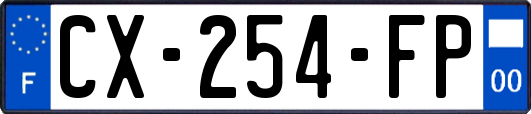 F
CX-254-FP
00